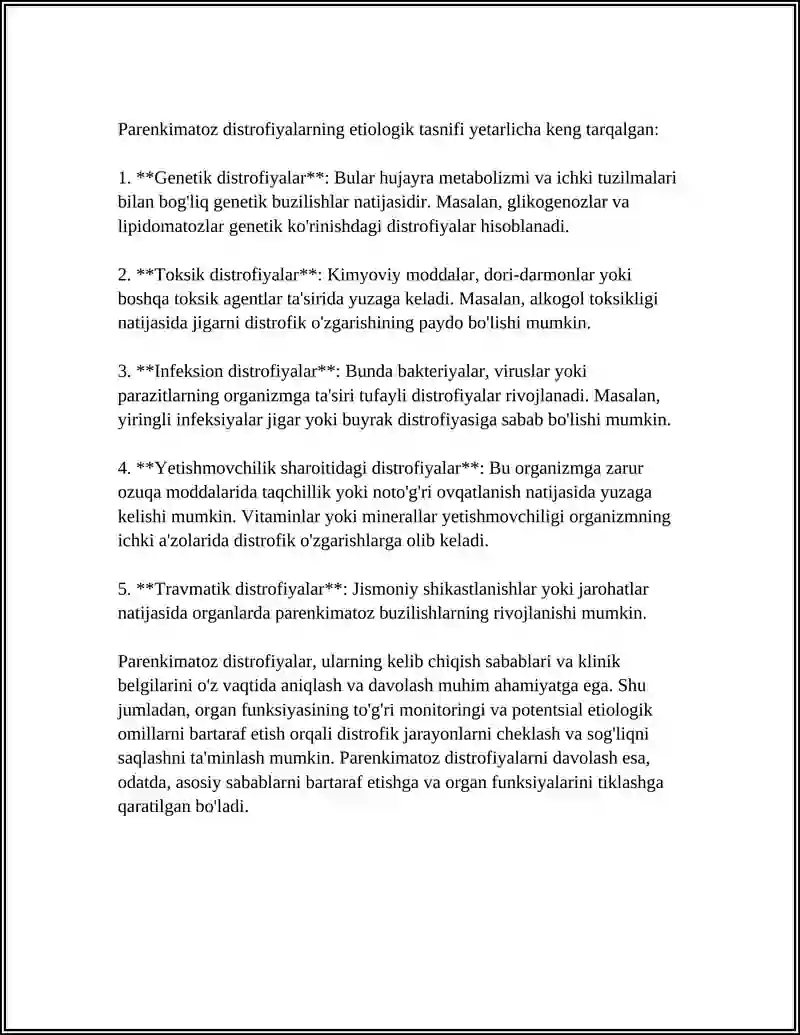 Parenkimatoz distrofiyalarning etiologik tasnifi yetarlicha keng tarqalgan:

1. **Genetik distrofiyalar**: Bular hujayra metabolizmi va ichki tuzilmalari bilan bog'liq genetik buzilishlar natijasidir. Masalan, glikogenozlar va lipidomatozlar genetik ko'rinishdagi distrofiyalar hisoblanadi.

2. **Toksik distrofiyalar**: Kimyoviy moddalar, dori-darmonlar yoki boshqa toksik agentlar ta'sirida yuzaga keladi. Masalan, alkogol toksikligi natijasida jigarni distrofik o'zgarishining paydo bo'lishi mumkin.

3. **Infeksion distrofiyalar**: Bunda bakteriyalar, viruslar yoki parazitlarning organizmga ta'siri tufayli distrofiyalar rivojlanadi. Masalan, yiringli infeksiyalar jigar yoki buyrak distrofiyasiga sabab bo'lishi mumkin.

4. **Yetishmovchilik sharoitidagi distrofiyalar**: Bu organizmga zarur ozuqa moddalarida taqchillik yoki noto'g'ri ovqatlanish natijasida yuzaga kelishi mumkin. Vitaminlar yoki minerallar yetishmovchiligi organizmning ichki a'zolarida distrofik o'zgarishlarga olib keladi.

5. **Travmatik distrofiyalar**: Jismoniy shikastlanishlar yoki jarohatlar natijasida organlarda parenkimatoz buzilishlarning rivojlanishi mumkin.

Parenkimatoz distrofiyalar, ularning kelib chiqish sabablari va klinik belgilarini o'z vaqtida aniqlash va davolash muhim ahamiyatga ega. Shu jumladan, organ funksiyasining to'g'ri monitoringi va potentsial etiologik omillarni bartaraf etish orqali distrofik jarayonlarni cheklash va sog'liqni saqlashni ta'minlash mumkin. Parenkimatoz distrofiyalarni davolash esa, odatda, asosiy sabablarni bartaraf etishga va organ funksiyalarini tiklashga qaratilgan bo'ladi.